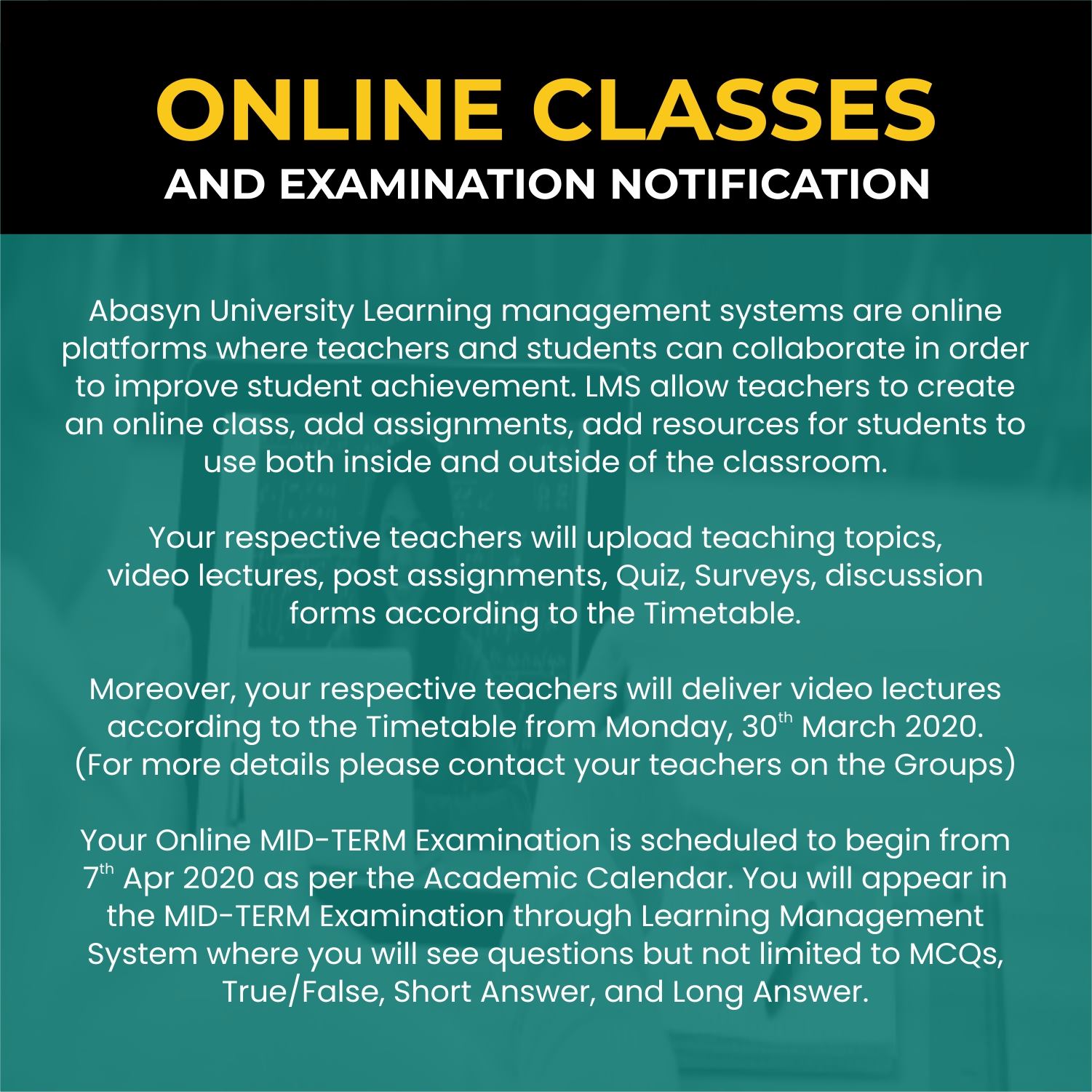 ONLINE CLASSES
AND EXAMINATION NOTIFICATION

Abasyn University Learning management systems are online platforms where teachers and students can collaborate in order to improve student achievement. LMS allow teachers to create an online class, add assignments, add resources for students to use both inside and outside of the classroom.

Your respective teachers will upload teaching topics, video lectures, post assignments, Quiz, Surveys, discussion forms according to the Timetable.

Moreover, your respective teachers will deliver video lectures according to the Timetable from Monday, 30th March 2020. (For more details please contact your teachers on the Groups)

Your Online MID-TERM Examination is scheduled to begin from 7th Apr 2020 as per the Academic Calendar. You will appear in the MID-TERM Examination through Learning Management System where you will see questions but not limited to MCQs, True/False, Short Answer, and Long Answer.